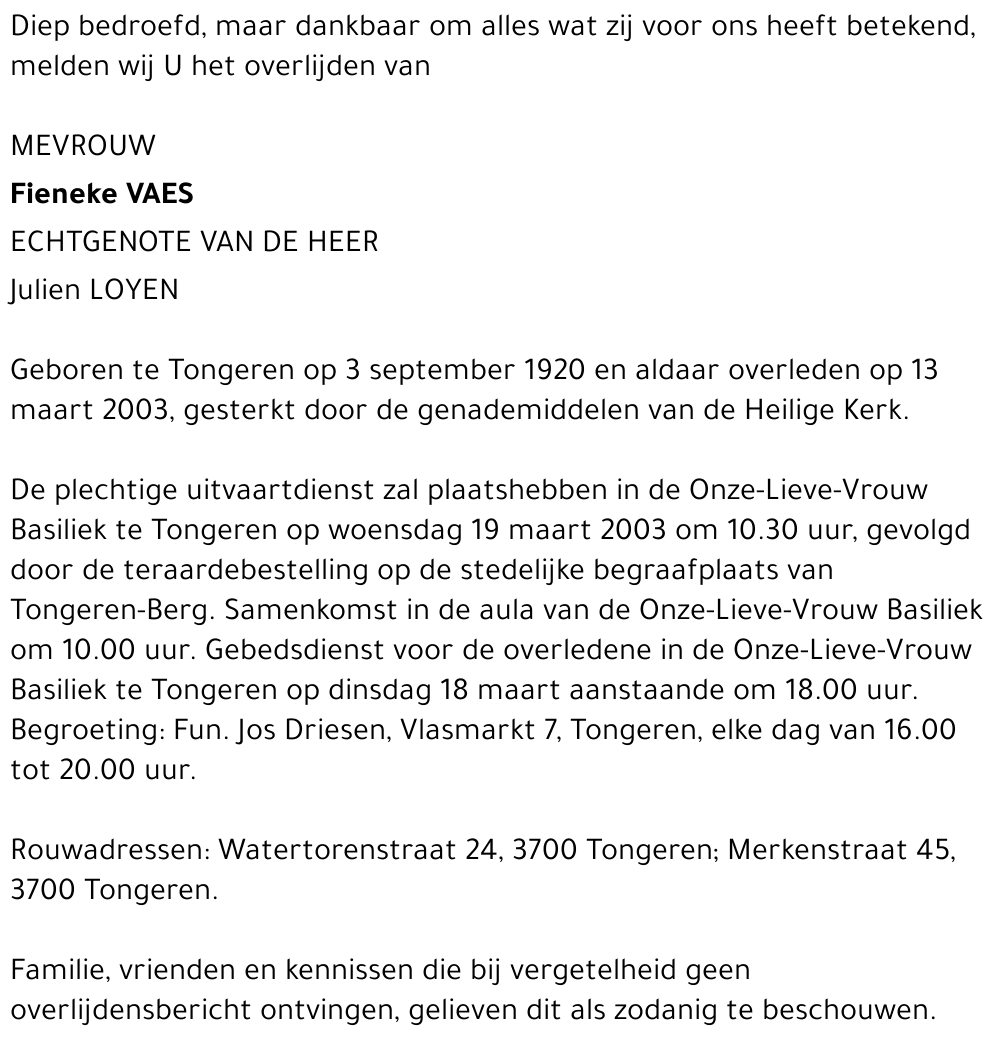 Diep bedroefd, maar dankbaar om alles wat zij voor ons heeft betekend, melden wij U het overlijden van

MEVROUW
Fieneke VAES
ECHTGENOTE VAN DE HEER
Julien LOYEN

Geboren te Tongeren op 3 september 1920 en aldaar overleden op 13 maart 2003, gesterkt door de genademiddelen van de Heilige Kerk.

De plechtige uitvaartdienst zal plaatshebben in de Onze-Lieve-Vrouw Basiliek te Tongeren op woensdag 19 maart 2003 om 10.30 uur, gevolgd door de teraardebestelling op de stedelijke begraafplaats van Tongeren-Berg. Samenkomst in de aula van de Onze-Lieve-Vrouw Basiliek om 10.00 uur. Gebedsdienst voor de overledene in de Onze-Lieve-Vrouw Basiliek te Tongeren op dinsdag 18 maart aanstaande om 18.00 uur. Begroeting: Fun. Jos Driesen, Vlasmarkt 7, Tongeren, elke dag van 16.00 tot 20.00 uur.

Rouwadressen: Watertorenstraat 24, 3700 Tongeren; Merkenstraat 45, 3700 Tongeren.

Familie, vrienden en kennissen die bij vergetelheid geen overlijdensbericht ontvingen, gelieven dit als zodanig te beschouwen.